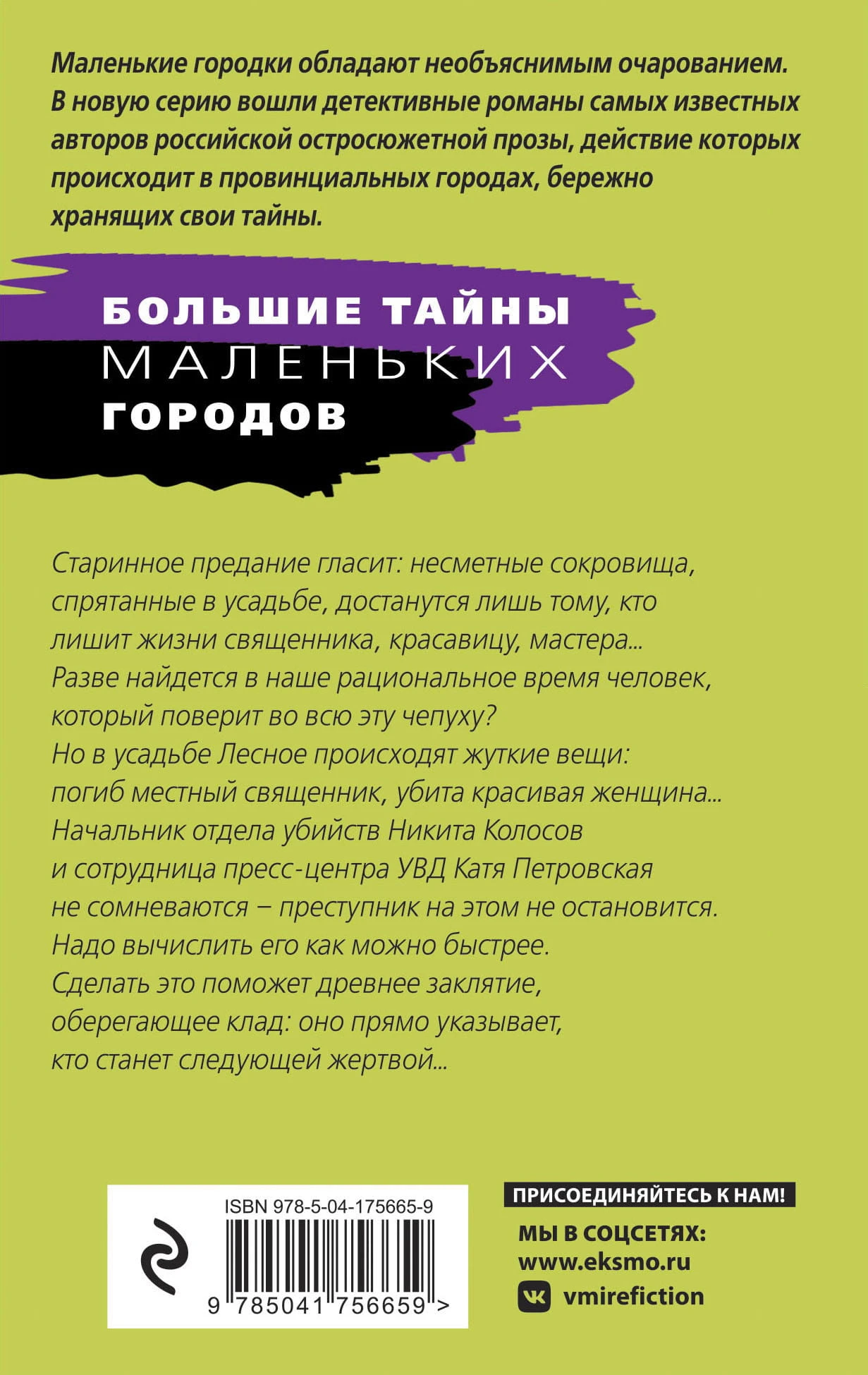 Маленькие городки обладают необъяснимым очарованием. В новую серию вошли детективные романы самых известных авторов российской остросюжетной прозы, действие которых происходит в провинциальных городах, бережно хранящих свои тайны.

БОЛЬШИЕ ТАЙНЫ
МАЛЕНЬКИХ
ГОРОДОВ

Старинное предание гласит: несметные сокровища, спрятанные в усадьбе, достанутся лишь тому, кто лишит жизни священника, красавицу, мастера... Разве найдется в наше рациональное время человек, который поверит во всю эту чепуху? Но в усадьбе Лесное происходят жуткие вещи: погиб местный священник, убита красивая женщина... Начальник отдела убийств Никита Колосов и сотрудница пресс-центра УВД Катя Петровская не сомневаются – преступник на этом не остановится. Надо вычислить его как можно быстрее. Сделать это поможет древнее заклятие, оберегающее клад: оно прямо указывает, кто станет следующей жертвой...

ISBN 978-5-04-175665-9
9 785041 756659 >

ПРИСОЕДИНЯЙТЕСЬ К НАМ!
МЫ В СОЦСЕТЯХ:
www.eksmo.ru
vmirefiction